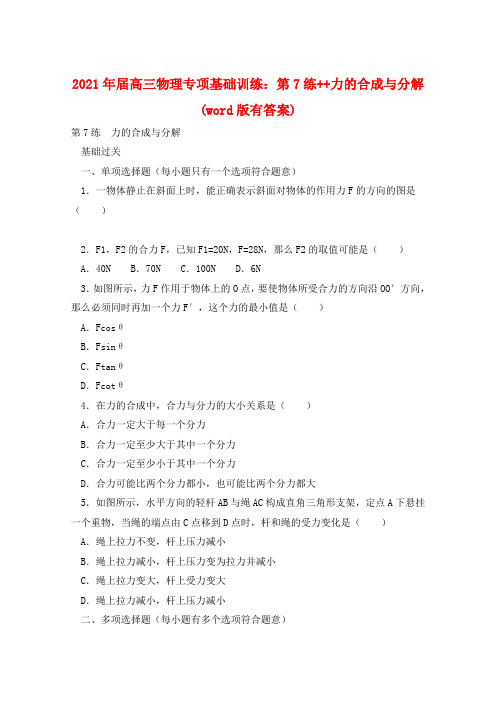 2021年届高三物理专项基础训练：第7练++力的合成与分解(word版有答案)

第7练　力的合成与分解

基础过关

一、单项选择题（每小题只有一个选项符合题意）

1．一物体静止在斜面上时，能正确表示斜面对物体的作用力F的方向的图是（　　）

2．F1，F2的合力F，已知F1=20N，F=28N，那么F2的取值可能是（　　）

A．40N　B．70N　C．100N　D．6N

3.如图所示，力F作用于物体上的O点，要使物体所受合力的方向沿OO′方向，那么必须同时再加一个力F′，这个力的最小值是（　　）

A．Fcosθ

B．Fsinθ

C．Ftanθ

D．Fcotθ

4．在力的合成中，合力与分力的大小关系是（　　）

A．合力一定大于每一个分力

B．合力一定至少大于其中一个分力

C．合力一定至少小于其中一个分力

D．合力可能比两个分力都小，也可能比两个分力都大

5．如图所示，水平方向的轻杆AB与绳AC构成直角三角形支架，定点A下悬挂一个重物，当绳的端点由C点移到D点时，杆和绳的受力变化是（　　）

A．绳上拉力不变，杆上压力减小

B．绳上拉力减小，杆上压力变为拉力并减小

C．绳上拉力变大，杆上受力变大

D．绳上拉力减小，杆上压力减小

二、多项选择题（每小题有多个选项符合题意）